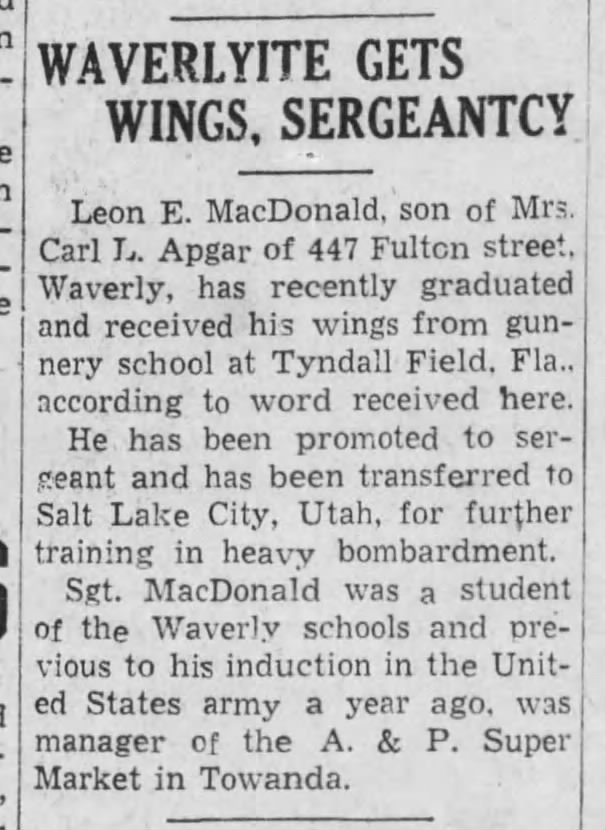 WAVERLYITE GETS WINGS, SERGEANTCY

Leon E. MacDonald, son of Mrs. Carl L. Apgar of 447 Fulton street, Waverly, has recently graduated and received his wings from gunnery school at Tyndall Field, Fla., according to word received here.

He has been promoted to sergeant and has been transferred to Salt Lake City, Utah, for further training in heavy bombardment.

Sgt. MacDonald was a student of the Waverly schools and previous to his induction in the United States army a year ago, was manager of the A. & P. Super Market in Towanda.